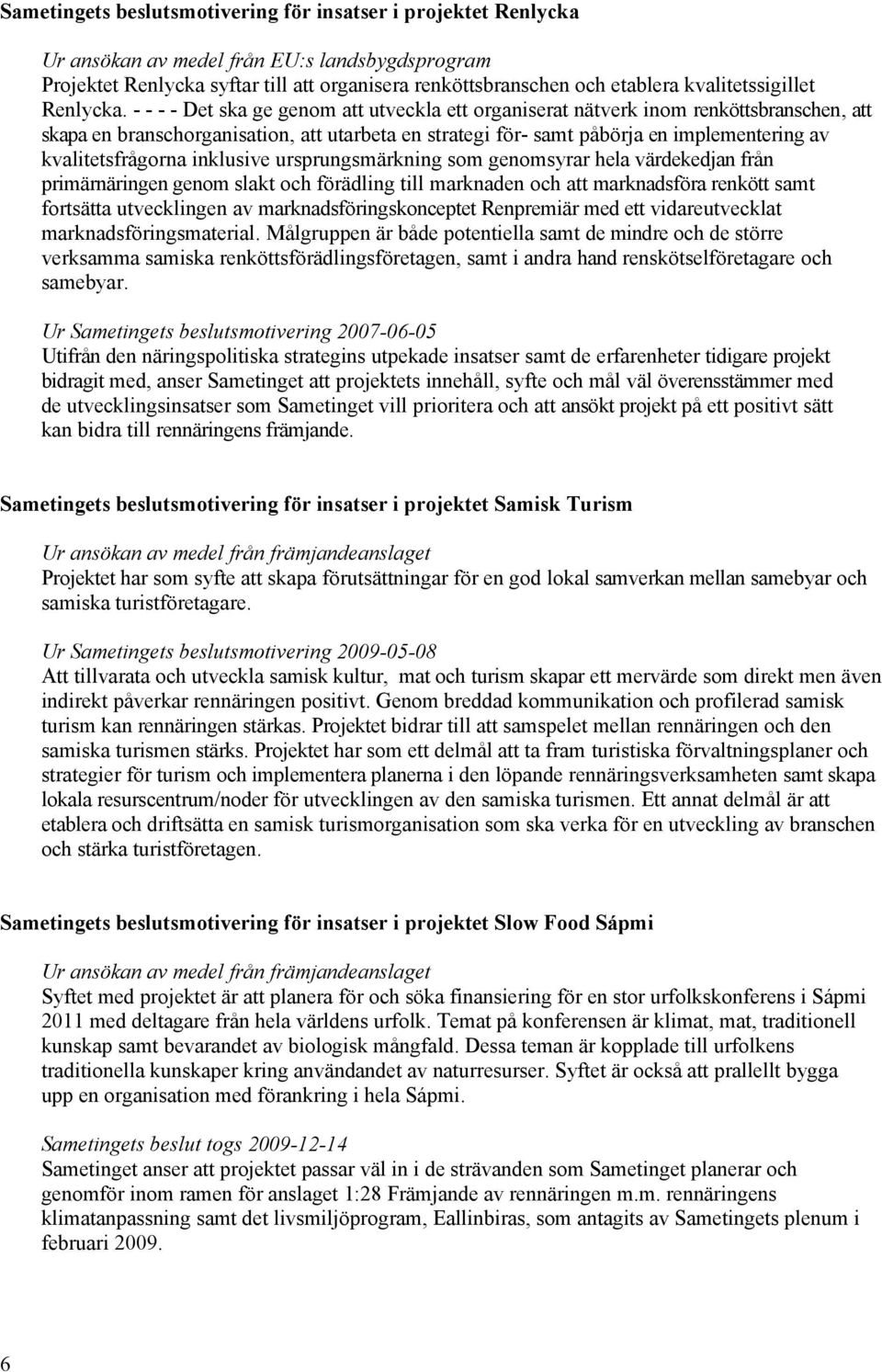 Sametingets beslutsmotivering för insatser i projektet Renlycka

Ur ansökan av medel från EU:s landsbygdsprogram
Projektet Renlycka syftar till att organisera renköttsbranschen och etablera kvalitetssigillet Renlycka. - - - - Det ska ge genom att utveckla ett organiserat nätverk inom renköttsbranschen, att skapa en branschorganisation, att utarbeta en strategi för- samt påbörja en implementering av kvalitetsfrågorna inklusive ursprungsmärkning som genomsyrar hela värdekedjan från primärnäringen genom slakt och förädling till marknaden och att marknadsföra renkött samt fortsätta utvecklingen av marknadsföringskonceptet Renpremiär med ett vidareutvecklat marknadsföringsmaterial. Målgruppen är både potentiella samt de mindre och de större verksamma samiska renköttsförädlingsföretagen, samt i andra hand renskötselföretagare och samebyar.

Ur Sametingets beslutsmotivering 2007-06-05
Utifrån den näringspolitiska strategins utpekade insatser samt de erfarenheter tidigare projekt bidragit med, anser Sametinget att projektets innehåll, syfte och mål väl överensstämmer med de utvecklingsinsatser som Sametinget vill prioritera och att ansökt projekt på ett positivt sätt kan bidra till rennäringens främjande.

Sametingets beslutsmotivering för insatser i projektet Samisk Turism

Ur ansökan av medel från främjandeanslaget
Projektet har som syfte att skapa förutsättningar för en god lokal samverkan mellan samebyar och samiska turistföretagare.

Ur Sametingets beslutsmotivering 2009-05-08
Att tillvarata och utveckla samisk kultur, mat och turism skapar ett mervärde som direkt men även indirekt påverkar rennäringen positivt. Genom breddad kommunikation och profilerad samisk turism kan rennäringen stärkas. Projektet bidrar till att samspelet mellan rennäringen och den samiska turismen stärks. Projektet har som ett delmål att ta fram turistiska förvaltningsplaner och strategier för turism och implementera planerna i den löpande rennäringsverksamheten samt skapa lokala resurscentrum/noder för utvecklingen av den samiska turismen. Ett annat delmål är att etablera och driftsätta en samisk turismorganisation som ska verka för en utveckling av branschen och stärka turistföretagen.

Sametingets beslutsmotivering för insatser i projektet Slow Food Sápmi

Ur ansökan av medel från främjandeanslaget
Syftet med projektet är att planera för och söka finansiering för en stor urfolkskonferens i Sápmi 2011 med deltagare från hela världens urfolk. Temat på konferensen är klimat, mat, traditionell kunskap samt bevarandet av biologisk mångfald. Dessa teman är kopplade till urfolkens traditionella kunskaper kring användandet av naturresurser. Syftet är också att prallellt bygga upp en organisation med förankring i hela Sápmi.

Sametingets beslut togs 2009-12-14
Sametinget anser att projektet passar väl in i de strävanden som Sametinget planerar och genomför inom ramen för anslaget 1:28 Främjande av rennäringen m.m. rennäringens klimatanpassning samt det livsmiljöprogram, Eallinbiras, som antagits av Sametingets plenum i februari 2009.

6